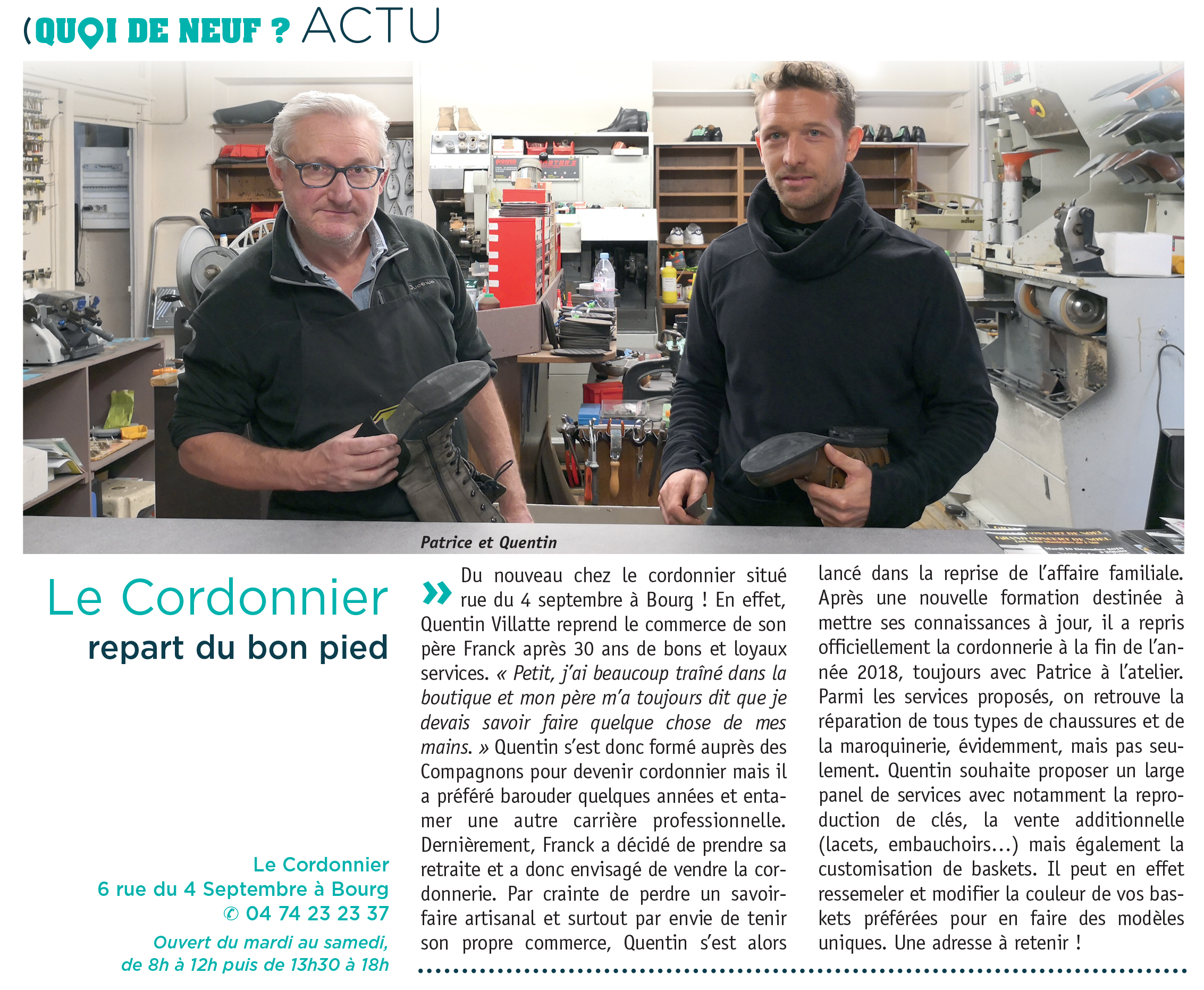 (QUOI DE NEUF ? ACTU

Patrice et Quentin

Le Cordonnier
repart du bon pied

Le Cordonnier
6 rue du 4 Septembre à Bourg
✆ 04 74 23 23 37
Ouvert du mardi au samedi, de 8h à 12h puis de 13h30 à 18h

» Du nouveau chez le cordonnier situé rue du 4 septembre à Bourg ! En effet, Quentin Villatte reprend le commerce de son père Franck après 30 ans de bons et loyaux services. « Petit, j'ai beaucoup traîné dans la boutique et mon père m'a toujours dit que je devais savoir faire quelque chose de mes mains. » Quentin s'est donc formé auprès des Compagnons pour devenir cordonnier mais il a préféré barouder quelques années et entamer une autre carrière professionnelle. Dernièrement, Franck a décidé de prendre sa retraite et a donc envisagé de vendre la cordonnerie. Par crainte de perdre un savoir-faire artisanal et surtout par envie de tenir son propre commerce, Quentin s'est alors lancé dans la reprise de l'affaire familiale. Après une nouvelle formation destinée à mettre ses connaissances à jour, il a repris officiellement la cordonnerie à la fin de l'année 2018, toujours avec Patrice à l'atelier. Parmi les services proposés, on retrouve la réparation de tous types de chaussures et de la maroquinerie, évidemment, mais pas seulement. Quentin souhaite proposer un large panel de services avec notamment la reproduction de clés, la vente additionnelle (lacets, embauchoirs...) mais également la customisation de baskets. Il peut en effet ressemeler et modifier la couleur de vos baskets préférées pour en faire des modèles uniques. Une adresse à retenir !